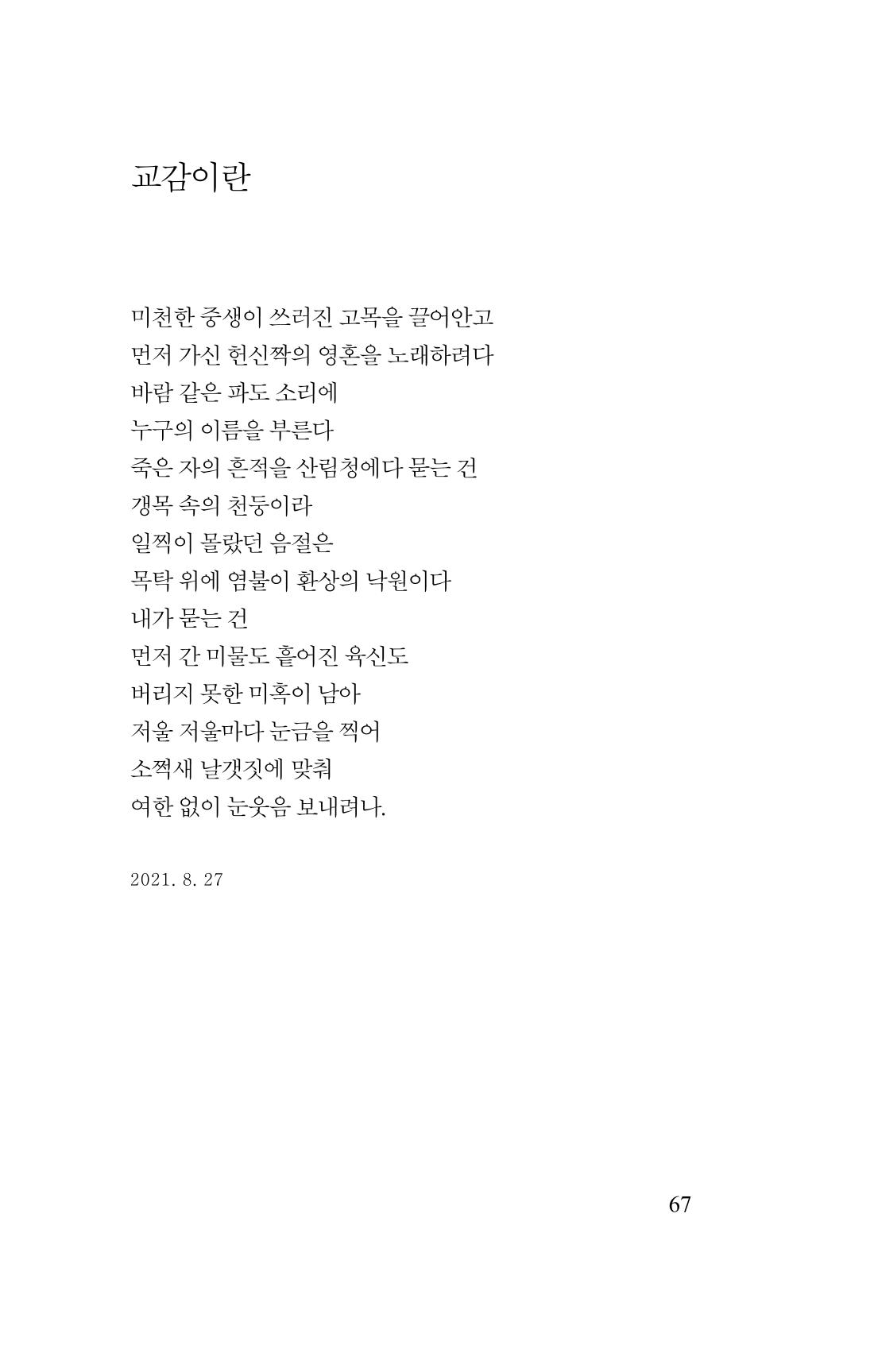 교감이란

미천한 중생이 쓰러진 고목을 끌어안고
먼저 가신 헌신짝의 영혼을 노래하려다
바람 같은 파도 소리에
누구의 이름을 부른다
죽은 자의 흔적을 산림청에다 묻는 건
갱목 속의 천둥이라
일찍이 몰랐던 음절은
목탁 위에 염불이 환상의 낙원이다
내가 묻는 건
먼저 간 미물도 흩어진 육신도
버리지 못한 미혹이 남아
저울 저울마다 눈금을 찍어
소쩍새 날갯짓에 맞춰
여한 없이 눈웃음 보내려나.

2021. 8. 27

67